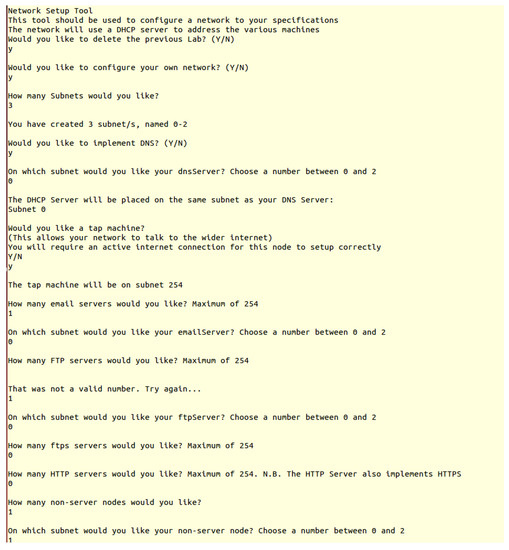 Network Setup Tool
This tool should be used to configure a network to your specifications
The network will use a DHCP server to address the various machines
Would you like to delete the previous Lab? (Y/N)
y

Would you like to configure your own network? (Y/N)
y

How many Subnets would you like?
3

You have created 3 subnet/s, named 0-2

Would you like to implement DNS? (Y/N)
y

On which subnet would you like your dnsServer? Choose a number between 0 and 2
0

The DHCP Server will be placed on the same subnet as your DNS Server:
Subnet 0

Would you like a tap machine?
(This allows your network to talk to the wider internet)
You will require an active internet connection for this node to setup correctly
Y/N
y

The tap machine will be on subnet 254

How many email servers would you like? Maximum of 254
1

On which subnet would you like your emailServer? Choose a number between 0 and 2
0

How many FTP servers would you like? Maximum of 254


That was not a valid number. Try again...
1

On which subnet would you like your ftpServer? Choose a number between 0 and 2
0

How many ftps servers would you like? Maximum of 254
0

How many HTTP servers would you like? Maximum of 254. N.B. The HTTP Server also implements HTTPS
0

How many non-server nodes would you like?
1

On which subnet would you like your non-server node? Choose a number between 0 and 2
1